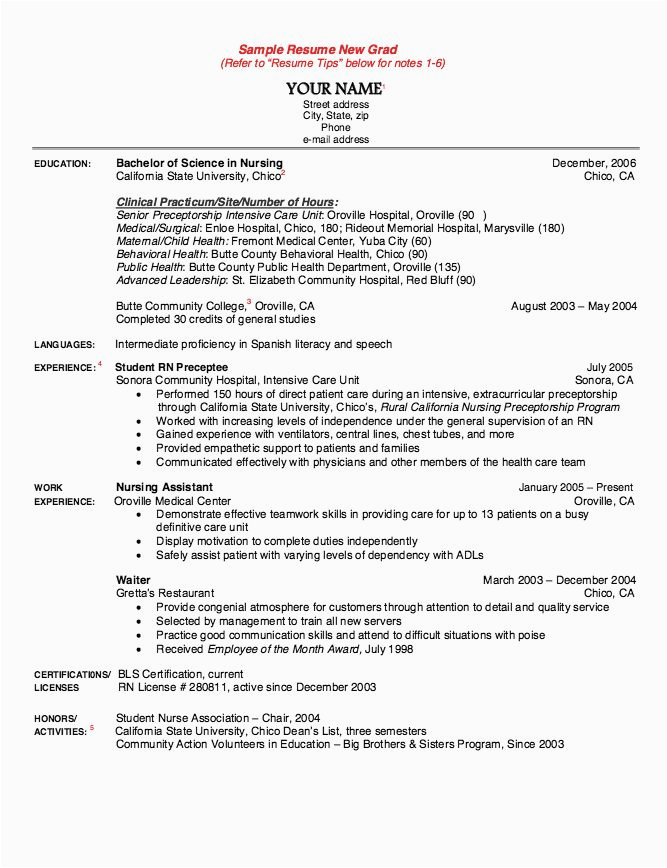 Sample Resume New Grad
(Refer to "Resume Tips" below for notes 1-6)

YOUR NAME$^1$
Street address
City, State, zip
Phone
e-mail address

EDUCATION: Bachelor of Science in Nursing December, 2006
California State University, Chico$^2$ Chico, CA

Clinical Practicum/Site/Number of Hours:
Senior Preceptorship Intensive Care Unit: Oroville Hospital, Oroville (90 )
Medical/Surgical: Enloe Hospital, Chico, 180; Rideout Memorial Hospital, Marysville (180)
Maternal/Child Health: Fremont Medical Center, Yuba City (60)
Behavioral Health: Butte County Behavioral Health, Chico (90)
Public Health: Butte County Public Health Department, Oroville (135)
Advanced Leadership: St. Elizabeth Community Hospital, Red Bluff (90)

Butte Community College,$^3$ Oroville, CA August 2003 – May 2004
Completed 30 credits of general studies

LANGUAGES: Intermediate proficiency in Spanish literacy and speech

EXPERIENCE:$^4$ Student RN Preceptee July 2005
Sonora Community Hospital, Intensive Care Unit Sonora, CA
• Performed 150 hours of direct patient care during an intensive, extracurricular preceptorship through California State University, Chico's, Rural California Nursing Preceptorship Program
• Worked with increasing levels of independence under the general supervision of an RN
• Gained experience with ventilators, central lines, chest tubes, and more
• Provided empathetic support to patients and families
• Communicated effectively with physicians and other members of the health care team

WORK EXPERIENCE: Nursing Assistant January 2005 – Present
Oroville Medical Center Oroville, CA
• Demonstrate effective teamwork skills in providing care for up to 13 patients on a busy definitive care unit
• Display motivation to complete duties independently
• Safely assist patient with varying levels of dependency with ADLs

Waiter March 2003 – December 2004
Gretta's Restaurant Chico, CA
• Provide congenial atmosphere for customers through attention to detail and quality service
• Selected by management to train all new servers
• Practice good communication skills and attend to difficult situations with poise
• Received Employee of the Month Award, July 1998

CERTIFICATIONS/ LICENSES BLS Certification, current
RN License # 280811, active since December 2003

HONORS/ ACTIVITIES:$^5$ Student Nurse Association – Chair, 2004
California State University, Chico Dean's List, three semesters
Community Action Volunteers in Education – Big Brothers & Sisters Program, Since 2003